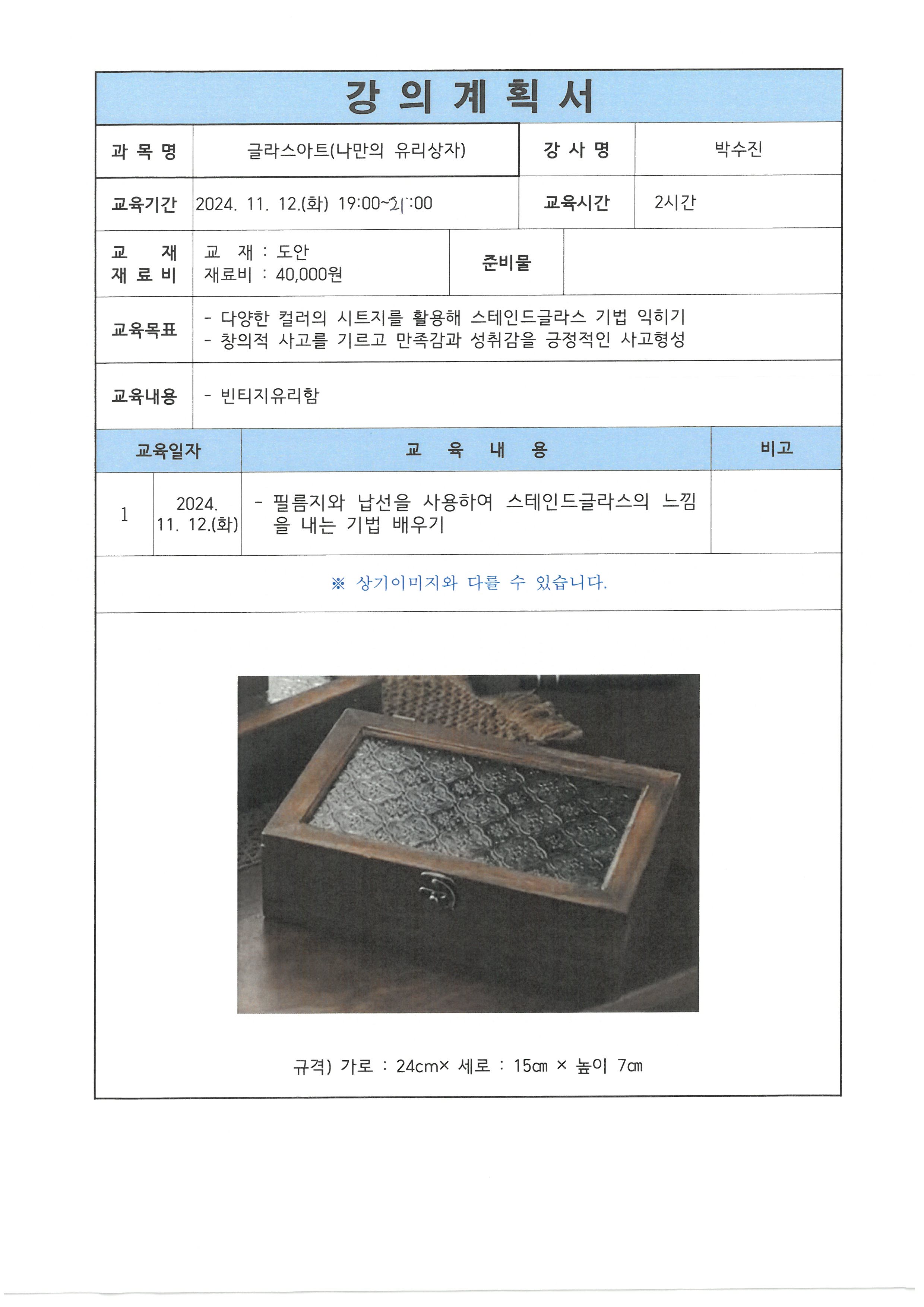 강 의 계 획 서

| 과 목 명 | 글라스아트(나만의 유리상자) | 강 사 명 | 박수진 |
|---|---|---|---|
| 교육기간 | 2024. 11. 12.(화) 19:00~21:00 | 교육시간 | 2시간 |
| 교 재 재 료 비 | 교 재 : 도안 재료비 : 40,000원 | 준비물 | |
| 교육목표 | - 다양한 컬러의 시트지를 활용해 스테인드글라스 기법 익히기 - 창의적 사고를 기르고 만족감과 성취감을 긍정적인 사고형성 | | |
| 교육내용 | - 빈티지유리함 | | |

| 교육일자 | | 교 육 내 용 | 비고 |
|---|---|---|---|
| 1 | 2024. 11. 12.(화) | - 필름지와 납선을 사용하여 스테인드글라스의 느낌을 내는 기법 배우기 | |

※ 상기이미지와 다를 수 있습니다.

규격) 가로 : 24cm× 세로 : 15㎝ × 높이 7㎝